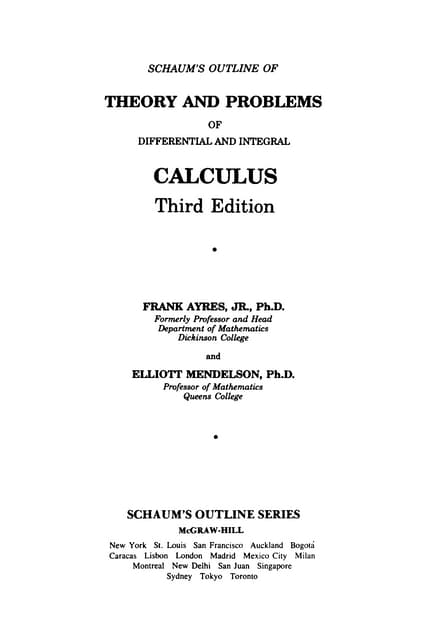 SCHAUM'S OUTLINE OF

THEORY AND PROBLEMS

OF

DIFFERENTIAL AND INTEGRAL

CALCULUS

Third Edition

•

FRANK AYRES, JR., Ph.D.

Formerly Professor and Head
Department of Mathematics
Dickinson College

and

ELLIOTT MENDELSON, Ph.D.

Professor of Mathematics
Queens College

•

SCHAUM'S OUTLINE SERIES

McGRAW-HILL

New York St. Louis San Francisco Auckland Bogotá
Caracas Lisbon London Madrid Mexico City Milan
Montreal New Delhi San Juan Singapore
Sydney Tokyo Toronto